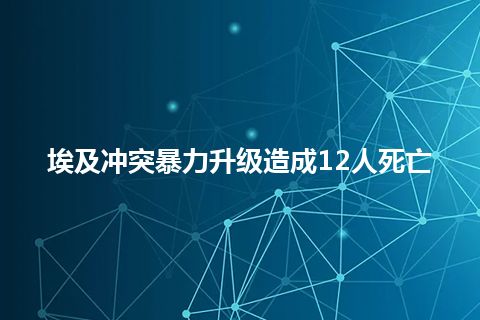 埃及冲突暴力升级造成12人死亡